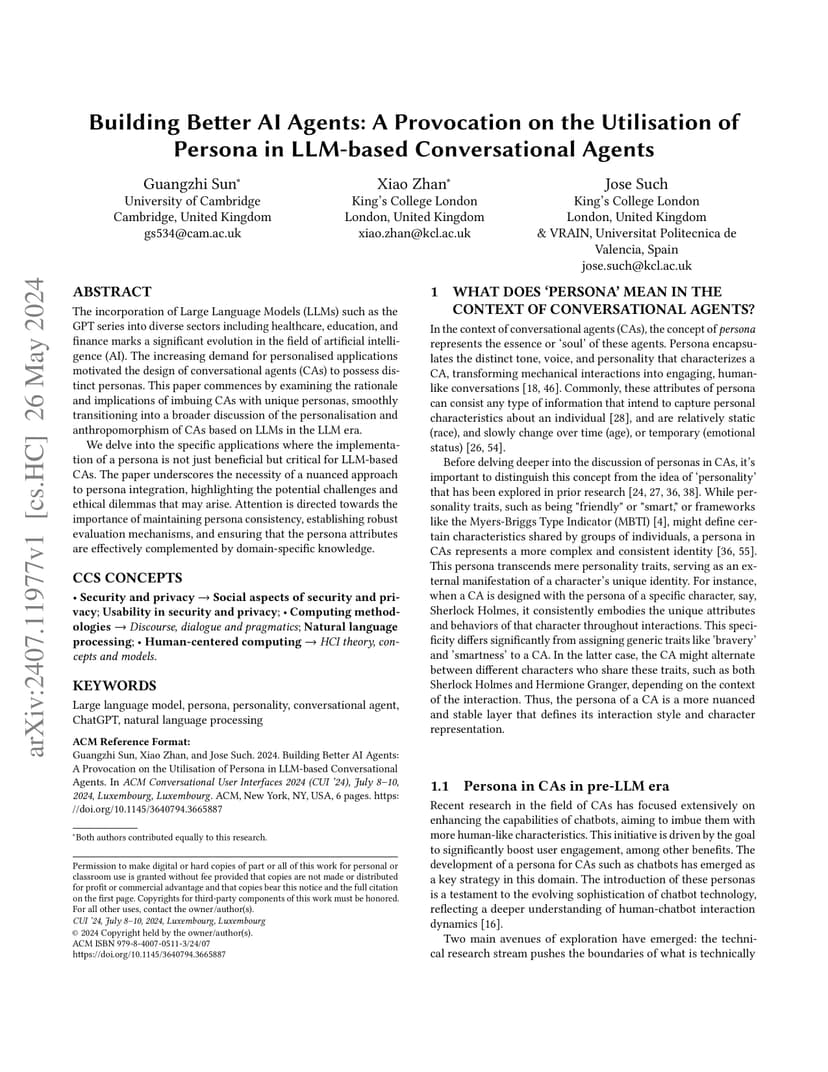 arXiv:2407.11977v1 [cs.HC] 26 May 2024

Building Better AI Agents: A Provocation on the Utilisation of Persona in LLM-based Conversational Agents

Guangzhi Sun*
University of Cambridge
Cambridge, United Kingdom
gs534@cam.ac.uk

Xiao Zhan*
King's College London
London, United Kingdom
xiao.zhan@kcl.ac.uk

Jose Such
King's College London
London, United Kingdom
& VRAIN, Universitat Politecnica de Valencia, Spain
jose.such@kcl.ac.uk

ABSTRACT

The incorporation of Large Language Models (LLMs) such as the GPT series into diverse sectors including healthcare, education, and finance marks a significant evolution in the field of artificial intelligence (AI). The increasing demand for personalised applications motivated the design of conversational agents (CAs) to possess distinct personas. This paper commences by examining the rationale and implications of imbuing CAs with unique personas, smoothly transitioning into a broader discussion of the personalisation and anthropomorphism of CAs based on LLMs in the LLM era.

We delve into the specific applications where the implementation of a persona is not just beneficial but critical for LLM-based CAs. The paper underscores the necessity of a nuanced approach to persona integration, highlighting the potential challenges and ethical dilemmas that may arise. Attention is directed towards the importance of maintaining persona consistency, establishing robust evaluation mechanisms, and ensuring that the persona attributes are effectively complemented by domain-specific knowledge.

CCS CONCEPTS

• Security and privacy → Social aspects of security and privacy; Usability in security and privacy; • Computing methodologies → Discourse, dialogue and pragmatics; Natural language processing; • Human-centered computing → HCI theory, concepts and models.

KEYWORDS

Large language model, persona, personality, conversational agent, ChatGPT, natural language processing

ACM Reference Format:
Guangzhi Sun, Xiao Zhan, and Jose Such. 2024. Building Better AI Agents: A Provocation on the Utilisation of Persona in LLM-based Conversational Agents. In ACM Conversational User Interfaces 2024 (CUI '24), July 8–10, 2024, Luxembourg, Luxembourg. ACM, New York, NY, USA, 6 pages. https://doi.org/10.1145/3640794.3665887

*Both authors contributed equally to this research.

Permission to make digital or hard copies of part or all of this work for personal or classroom use is granted without fee provided that copies are not made or distributed for profit or commercial advantage and that copies bear this notice and the full citation on the first page. Copyrights for third-party components of this work must be honored. For all other uses, contact the owner/author(s).
CUI '24, July 8–10, 2024, Luxembourg, Luxembourg
© 2024 Copyright held by the owner/author(s).
ACM ISBN 979-8-4007-0511-3/24/07
https://doi.org/10.1145/3640794.3665887

1 WHAT DOES 'PERSONA' MEAN IN THE CONTEXT OF CONVERSATIONAL AGENTS?

In the context of conversational agents (CAs), the concept of persona represents the essence or 'soul' of these agents. Persona encapsulates the distinct tone, voice, and personality that characterizes a CA, transforming mechanical interactions into engaging, human-like conversations [18, 46]. Commonly, these attributes of persona can consist any type of information that intend to capture personal characteristics about an individual [28], and are relatively static (race), and slowly change over time (age), or temporary (emotional status) [26, 54].

Before delving deeper into the discussion of personas in CAs, it's important to distinguish this concept from the idea of 'personality' that has been explored in prior research [24, 27, 36, 38]. While personality traits, such as being "friendly" or "smart," or frameworks like the Myers-Briggs Type Indicator (MBTI) [4], might define certain characteristics shared by groups of individuals, a persona in CAs represents a more complex and consistent identity [36, 55]. This persona transcends mere personality traits, serving as an external manifestation of a character's unique identity. For instance, when a CA is designed with the persona of a specific character, say, Sherlock Holmes, it consistently embodies the unique attributes and behaviors of that character throughout interactions. This specificity differs significantly from assigning generic traits like 'bravery' and 'smartness' to a CA. In the latter case, the CA might alternate between different characters who share these traits, such as both Sherlock Holmes and Hermione Granger, depending on the context of the interaction. Thus, the persona of a CA is a more nuanced and stable layer that defines its interaction style and character representation.

1.1 Persona in CAs in pre-LLM era

Recent research in the field of CAs has focused extensively on enhancing the capabilities of chatbots, aiming to imbue them with more human-like characteristics. This initiative is driven by the goal to significantly boost user engagement, among other benefits. The development of a persona for CAs such as chatbots has emerged as a key strategy in this domain. The introduction of these personas is a testament to the evolving sophistication of chatbot technology, reflecting a deeper understanding of human-chatbot interaction dynamics [16].

Two main avenues of exploration have emerged: the technical research stream pushes the boundaries of what is technically